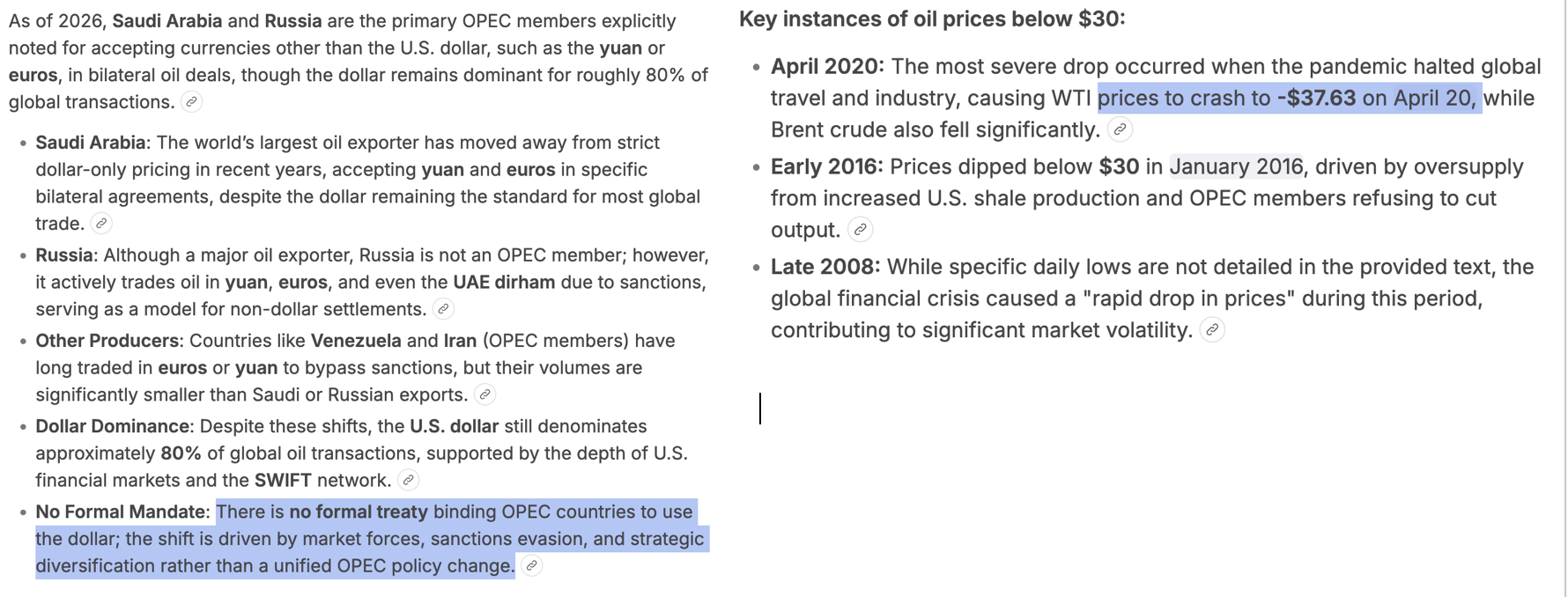 As of 2026, Saudi Arabia and Russia are the primary OPEC members explicitly noted for accepting currencies other than the U.S. dollar, such as the yuan or euros, in bilateral oil deals, though the dollar remains dominant for roughly 80% of global transactions.

- Saudi Arabia: The world's largest oil exporter has moved away from strict dollar-only pricing in recent years, accepting yuan and euros in specific bilateral agreements, despite the dollar remaining the standard for most global trade.
- Russia: Although a major oil exporter, Russia is not an OPEC member; however, it actively trades oil in yuan, euros, and even the UAE dirham due to sanctions, serving as a model for non-dollar settlements.
- Other Producers: Countries like Venezuela and Iran (OPEC members) have long traded in euros or yuan to bypass sanctions, but their volumes are significantly smaller than Saudi or Russian exports.
- Dollar Dominance: Despite these shifts, the U.S. dollar still denominates approximately 80% of global oil transactions, supported by the depth of U.S. financial markets and the SWIFT network.
- No Formal Mandate: There is no formal treaty binding OPEC countries to use the dollar; the shift is driven by market forces, sanctions evasion, and strategic diversification rather than a unified OPEC policy change.

Key instances of oil prices below $30:

- April 2020: The most severe drop occurred when the pandemic halted global travel and industry, causing WTI prices to crash to -$37.63 on April 20, while Brent crude also fell significantly.
- Early 2016: Prices dipped below $30 in January 2016, driven by oversupply from increased U.S. shale production and OPEC members refusing to cut output.
- Late 2008: While specific daily lows are not detailed in the provided text, the global financial crisis caused a "rapid drop in prices" during this period, contributing to significant market volatility.